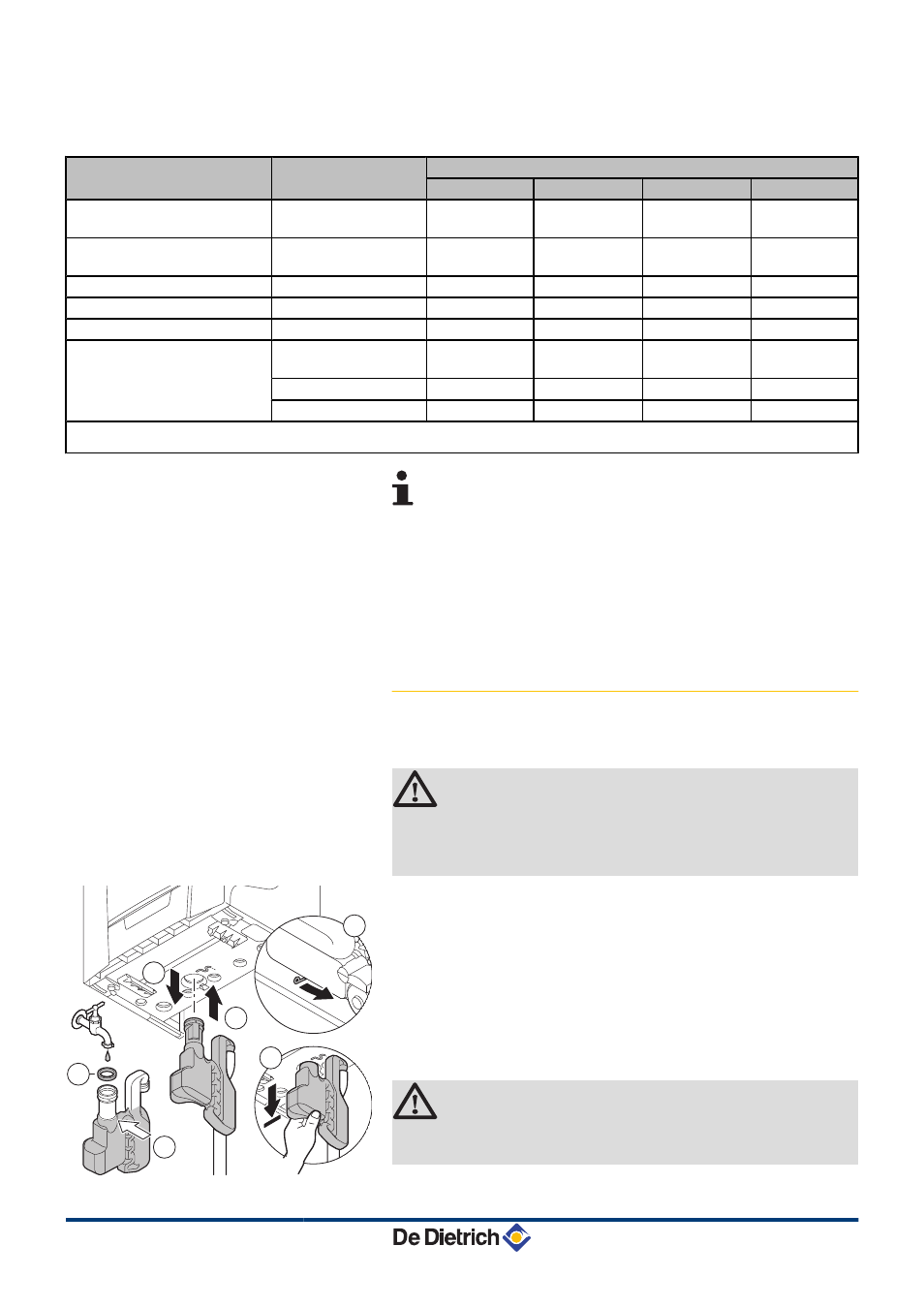 De Dietrich